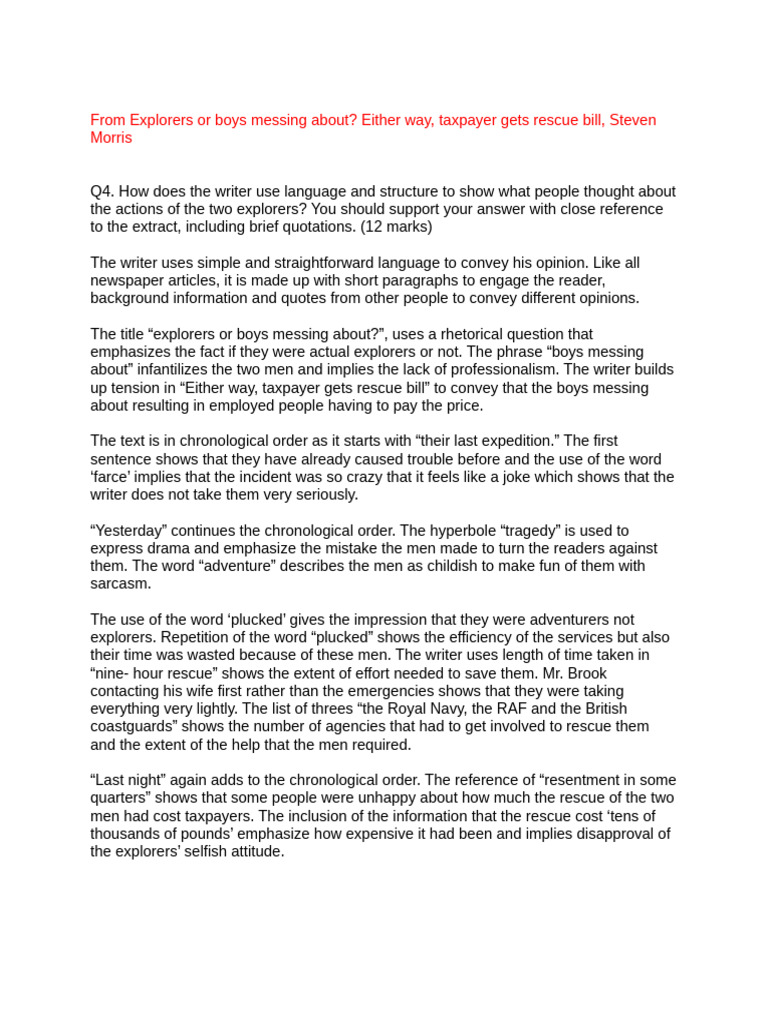 From Explorers or boys messing about? Either way, taxpayer gets rescue bill, Steven Morris

Q4. How does the writer use language and structure to show what people thought about the actions of the two explorers? You should support your answer with close reference to the extract, including brief quotations. (12 marks)

The writer uses simple and straightforward language to convey his opinion. Like all newspaper articles, it is made up with short paragraphs to engage the reader, background information and quotes from other people to convey different opinions.

The title “explorers or boys messing about?”, uses a rhetorical question that emphasizes the fact if they were actual explorers or not. The phrase “boys messing about” infantilizes the two men and implies the lack of professionalism. The writer builds up tension in “Either way, taxpayer gets rescue bill” to convey that the boys messing about resulting in employed people having to pay the price.

The text is in chronological order as it starts with “their last expedition.” The first sentence shows that they have already caused trouble before and the use of the word ‘farce’ implies that the incident was so crazy that it feels like a joke which shows that the writer does not take them very seriously.

“Yesterday” continues the chronological order. The hyperbole “tragedy” is used to express drama and emphasize the mistake the men made to turn the readers against them. The word “adventure” describes the men as childish to make fun of them with sarcasm.

The use of the word ‘plucked’ gives the impression that they were adventurers not explorers. Repetition of the word “plucked” shows the efficiency of the services but also their time was wasted because of these men. The writer uses length of time taken in “nine- hour rescue” shows the extent of effort needed to save them. Mr. Brook contacting his wife first rather than the emergencies shows that they were taking everything very lightly. The list of threes “the Royal Navy, the RAF and the British coastguards” shows the number of agencies that had to get involved to rescue them and the extent of the help that the men required.

“Last night” again adds to the chronological order. The reference of “resentment in some quarters” shows that some people were unhappy about how much the rescue of the two men had cost taxpayers. The inclusion of the information that the rescue cost ‘tens of thousands of pounds’ emphasize how expensive it had been and implies disapproval of the explorers’ selfish attitude.